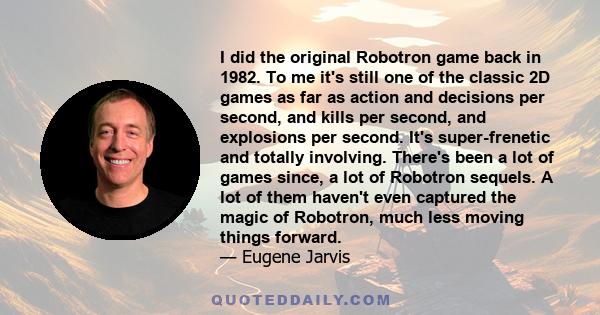 I did the original Robotron game back in 1982. To me it's still one of the classic 2D games as far as action and decisions per second, and kills per second, and explosions per second. It's super-frenetic and totally involving. There's been a lot of games since, a lot of Robotron sequels. A lot of them haven't even captured the magic of Robotron, much less moving things forward.
— Eugene Jarvis

QUOTEDDAILY.COM